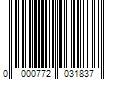 0 000772 031837